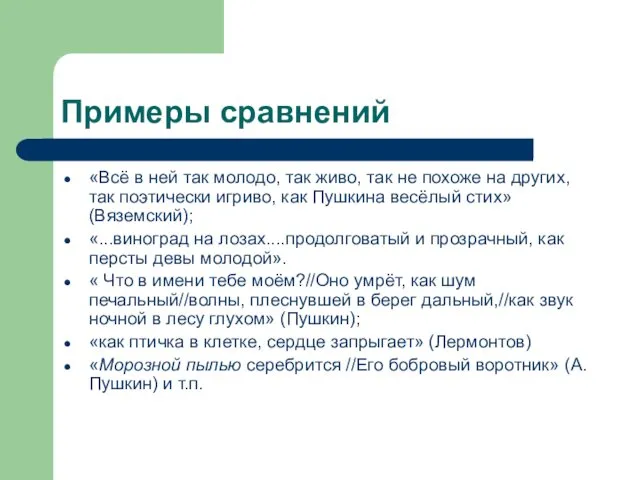 Примеры сравнений

• «Всё в ней так молодо, так живо, так не похоже на других, так поэтически игриво, как Пушкина весёлый стих» (Вяземский);
• «...виноград на лозах....продолговатый и прозрачный, как персты девы молодой».
• « Что в имени тебе моём?//Оно умрёт, как шум печальный//волны, плеснувшей в берег дальный,//как звук ночной в лесу глухом» (Пушкин);
• «как птичка в клетке, сердце запрыгает» (Лермонтов)
• «Морозной пылью серебрится //Его бобровый воротник» (А. Пушкин) и т.п.